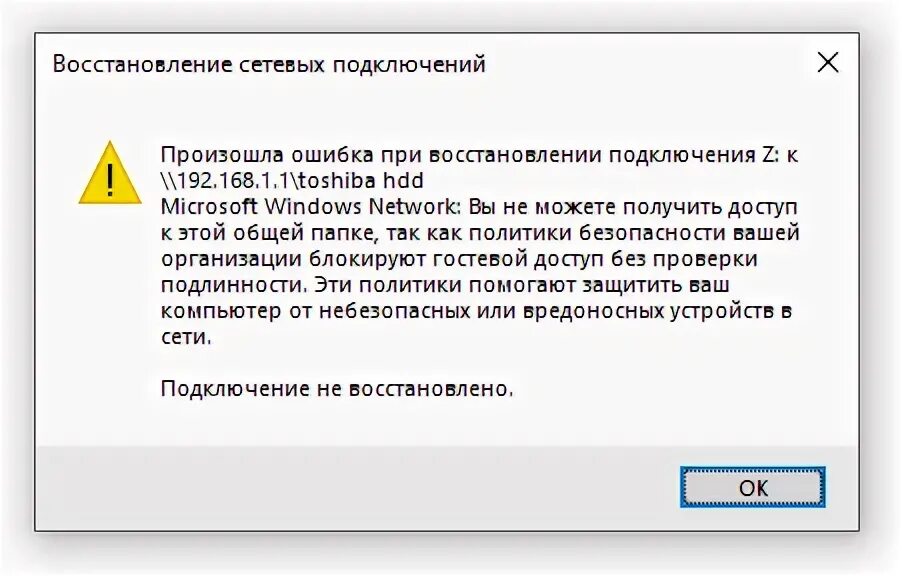 Восстановление сетевых подключений

Произошла ошибка при восстановлении подключения Z: к \\192.168.1.1\toshiba hdd
Microsoft Windows Network: Вы не можете получить доступ к этой общей папке, так как политики безопасности вашей организации блокируют гостевой доступ без проверки подлинности. Эти политики помогают защитить ваш компьютер от небезопасных или вредоносных устройств в сети.

Подключение не восстановлено.

OK